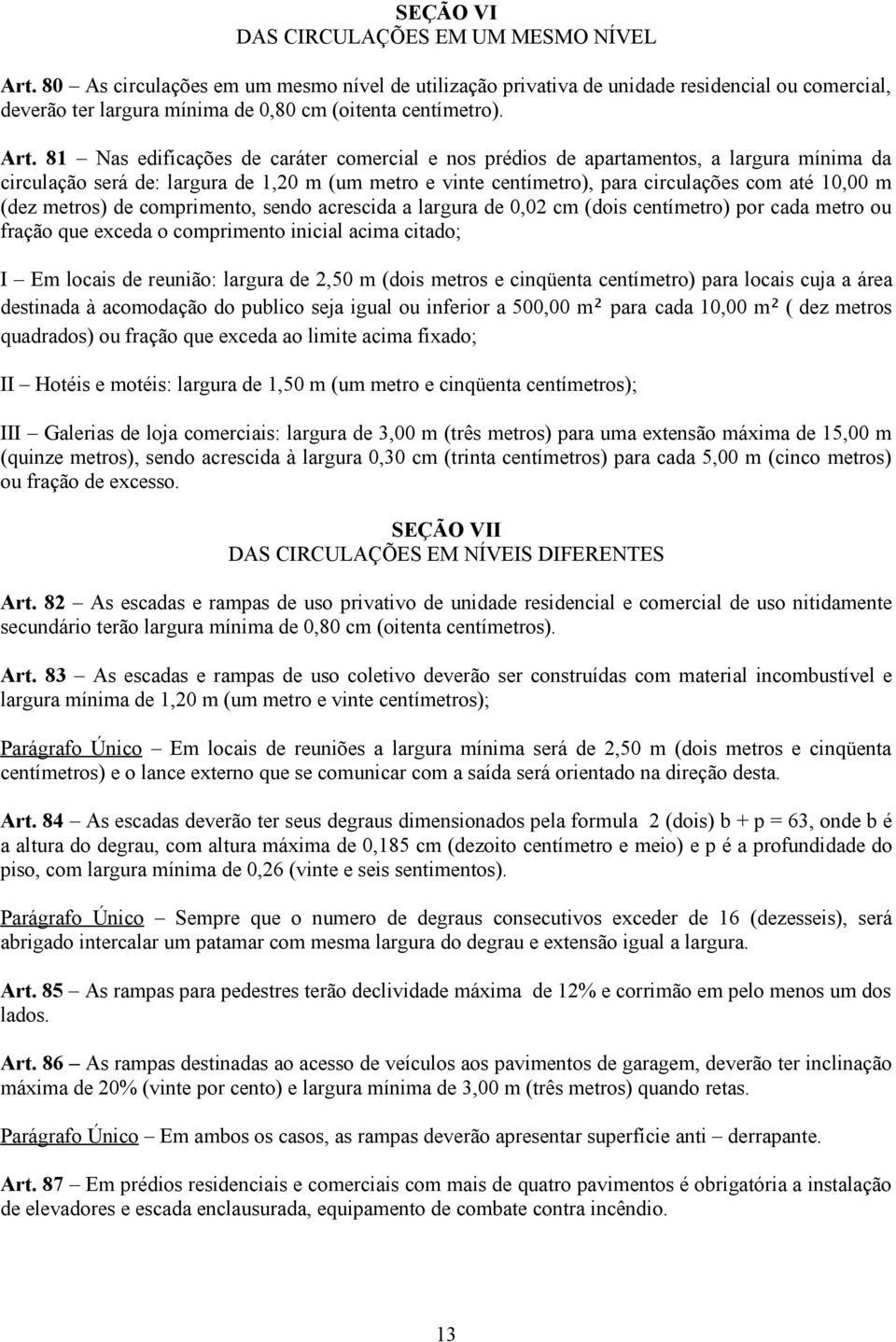 SEÇÃO VI
DAS CIRCULAÇÕES EM UM MESMO NÍVEL

Art. 80 – As circulações em um mesmo nível de utilização privativa de unidade residencial ou comercial, deverão ter largura mínima de 0,80 cm (oitenta centímetro).

Art. 81 – Nas edificações de caráter comercial e nos prédios de apartamentos, a largura mínima da circulação será de: largura de 1,20 m (um metro e vinte centímetro), para circulações com até 10,00 m (dez metros) de comprimento, sendo acrescida a largura de 0,02 cm (dois centímetro) por cada metro ou fração que exceda o comprimento inicial acima citado;

I – Em locais de reunião: largura de 2,50 m (dois metros e cinqüenta centímetro) para locais cuja a área destinada à acomodação do publico seja igual ou inferior a 500,00 m² para cada 10,00 m² ( dez metros quadrados) ou fração que exceda ao limite acima fixado;

II – Hotéis e motéis: largura de 1,50 m (um metro e cinqüenta centímetros);

III – Galerias de loja comerciais: largura de 3,00 m (três metros) para uma extensão máxima de 15,00 m (quinze metros), sendo acrescida à largura 0,30 cm (trinta centímetros) para cada 5,00 m (cinco metros) ou fração de excesso.

SEÇÃO VII
DAS CIRCULAÇÕES EM NÍVEIS DIFERENTES

Art. 82 – As escadas e rampas de uso privativo de unidade residencial e comercial de uso nitidamente secundário terão largura mínima de 0,80 cm (oitenta centímetros).

Art. 83 – As escadas e rampas de uso coletivo deverão ser construídas com material incombustível e largura mínima de 1,20 m (um metro e vinte centímetros);

Parágrafo Único – Em locais de reuniões a largura mínima será de 2,50 m (dois metros e cinqüenta centímetros) e o lance externo que se comunicar com a saída será orientado na direção desta.

Art. 84 – As escadas deverão ter seus degraus dimensionados pela formula 2 (dois) b + p = 63, onde b é a altura do degrau, com altura máxima de 0,185 cm (dezoito centímetro e meio) e p é a profundidade do piso, com largura mínima de 0,26 (vinte e seis sentimentos).

Parágrafo Único – Sempre que o numero de degraus consecutivos exceder de 16 (dezesseis), será abrigado intercalar um patamar com mesma largura do degrau e extensão igual a largura.

Art. 85 – As rampas para pedestres terão declividade máxima de 12% e corrimão em pelo menos um dos lados.

Art. 86 – As rampas destinadas ao acesso de veículos aos pavimentos de garagem, deverão ter inclinação máxima de 20% (vinte por cento) e largura mínima de 3,00 m (três metros) quando retas.

Parágrafo Único – Em ambos os casos, as rampas deverão apresentar superfície anti – derrapante.

Art. 87 – Em prédios residenciais e comerciais com mais de quatro pavimentos é obrigatória a instalação de elevadores e escada enclausurada, equipamento de combate contra incêndio.

13